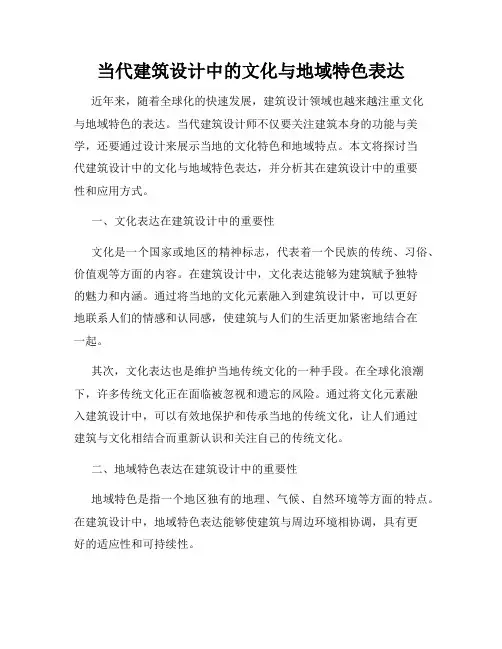 当代建筑设计中的文化与地域特色表达

近年来，随着全球化的快速发展，建筑设计领域也越来越注重文化与地域特色的表达。当代建筑设计师不仅要关注建筑本身的功能与美学，还要通过设计来展示当地的文化特色和地域特点。本文将探讨当代建筑设计中的文化与地域特色表达，并分析其在建筑设计中的重要性和应用方式。

一、文化表达在建筑设计中的重要性

文化是一个国家或地区的精神标志，代表着一个民族的传统、习俗、价值观等方面的内容。在建筑设计中，文化表达能够为建筑赋予独特的魅力和内涵。通过将当地的文化元素融入到建筑设计中，可以更好地联系人们的情感和认同感，使建筑与人们的生活更加紧密地结合在一起。

其次，文化表达也是维护当地传统文化的一种手段。在全球化浪潮下，许多传统文化正在面临被忽视和遗忘的风险。通过将文化元素融入建筑设计中，可以有效地保护和传承当地的传统文化，让人们通过建筑与文化相结合而重新认识和关注自己的传统文化。

二、地域特色表达在建筑设计中的重要性

地域特色是指一个地区独有的地理、气候、自然环境等方面的特点。在建筑设计中，地域特色表达能够使建筑与周边环境相协调，具有更好的适应性和可持续性。